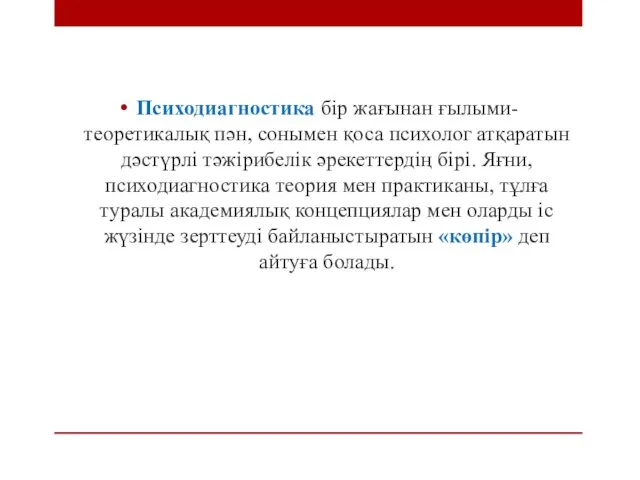 • Психодиагностика бір жағынан ғылыми-теоретикалық пән, сонымен қоса психолог атқаратын дәстүрлі тәжірибелік әрекеттердің бірі. Яғни, психодиагностика теория мен практиканы, тұлға туралы академиялық концепциялар мен оларды іс жүзінде зерттеуді байланыстыратын «көпір» деп айтуға болады.